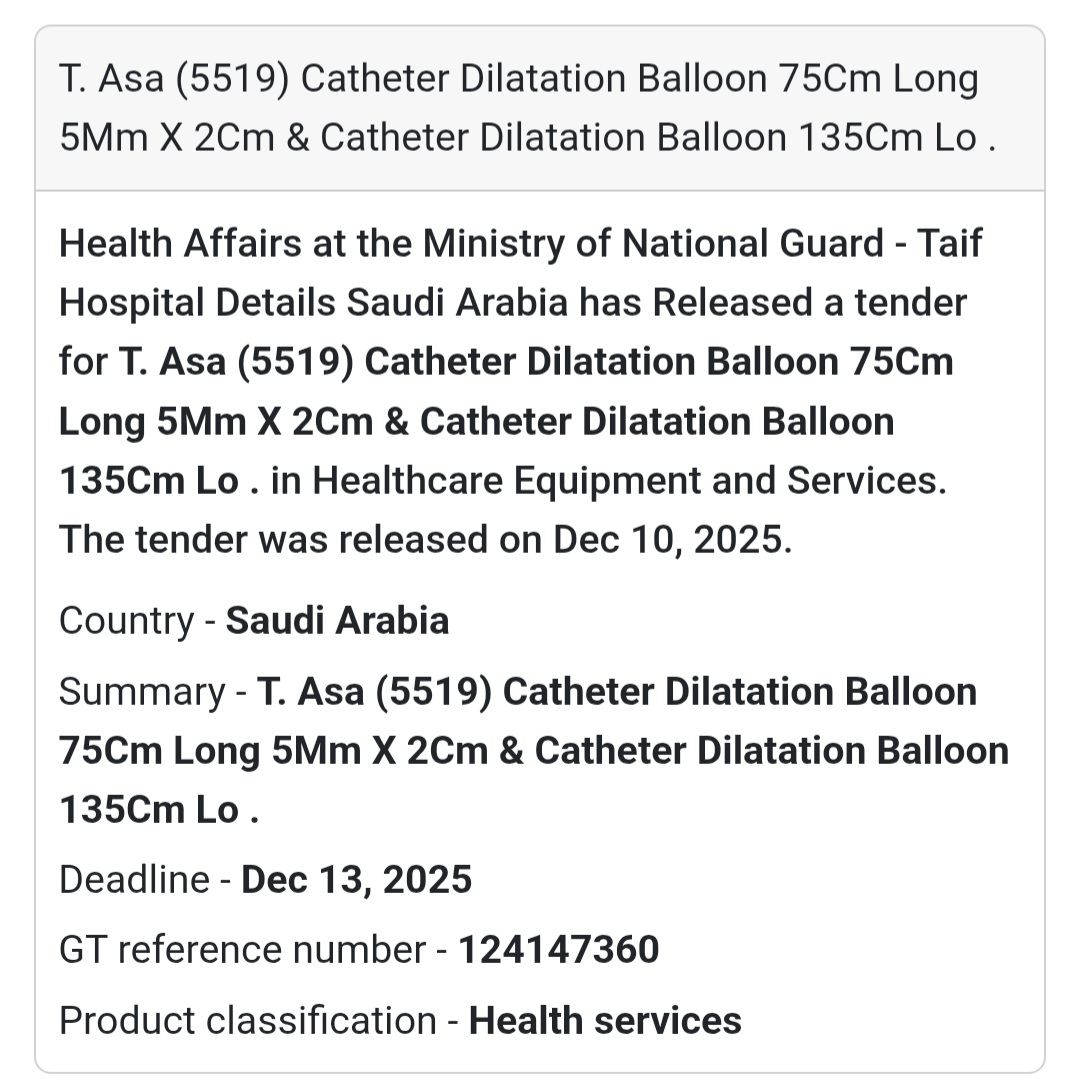 T. Asa (5519) Catheter Dilatation Balloon 75Cm Long 5Mm X 2Cm & Catheter Dilatation Balloon 135Cm Lo .

Health Affairs at the Ministry of National Guard - Taif Hospital Details Saudi Arabia has Released a tender for T. Asa (5519) Catheter Dilatation Balloon 75Cm Long 5Mm X 2Cm & Catheter Dilatation Balloon 135Cm Lo . in Healthcare Equipment and Services. The tender was released on Dec 10, 2025.

Country - Saudi Arabia

Summary - T. Asa (5519) Catheter Dilatation Balloon 75Cm Long 5Mm X 2Cm & Catheter Dilatation Balloon 135Cm Lo .

Deadline - Dec 13, 2025

GT reference number - 124147360

Product classification - Health services